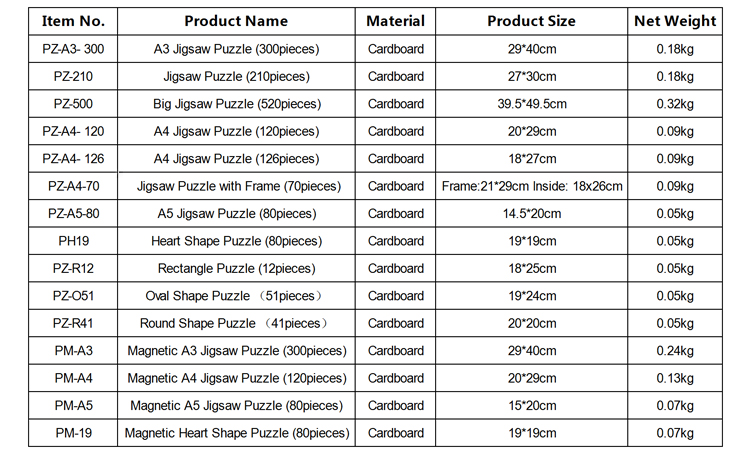 | Item No. | Product Name | Material | Product Size | Net Weight |
|---|---|---|---|---|
| PZ-A3- 300 | A3 Jigsaw Puzzle (300pieces) | Cardboard | 29*40cm | 0.18kg |
| PZ-210 | Jigsaw Puzzle (210pieces) | Cardboard | 27*30cm | 0.18kg |
| PZ-500 | Big Jigsaw Puzzle (520pieces) | Cardboard | 39.5*49.5cm | 0.32kg |
| PZ-A4- 120 | A4 Jigsaw Puzzle (120pieces) | Cardboard | 20*29cm | 0.09kg |
| PZ-A4- 126 | A4 Jigsaw Puzzle (126pieces) | Cardboard | 18*27cm | 0.09kg |
| PZ-A4-70 | Jigsaw Puzzle with Frame (70pieces) | Cardboard | Frame:21*29cm Inside: 18x26cm | 0.09kg |
| PZ-A5-80 | A5 Jigsaw Puzzle (80pieces) | Cardboard | 14.5*20cm | 0.05kg |
| PH19 | Heart Shape Puzzle (80pieces) | Cardboard | 19*19cm | 0.05kg |
| PZ-R12 | Rectangle Puzzle (12pieces) | Cardboard | 18*25cm | 0.05kg |
| PZ-O51 | Oval Shape Puzzle （51pieces） | Cardboard | 19*24cm | 0.05kg |
| PZ-R41 | Round Shape Puzzle （41pieces） | Cardboard | 20*20cm | 0.05kg |
| PM-A3 | Magnetic A3 Jigsaw Puzzle (300pieces) | Cardboard | 29*40cm | 0.24kg |
| PM-A4 | Magnetic A4 Jigsaw Puzzle (120pieces) | Cardboard | 20*29cm | 0.13kg |
| PM-A5 | Magnetic A5 Jigsaw Puzzle (80pieces) | Cardboard | 15*20cm | 0.07kg |
| PM-19 | Magnetic Heart Shape Puzzle (80pieces) | Cardboard | 19*19cm | 0.07kg |